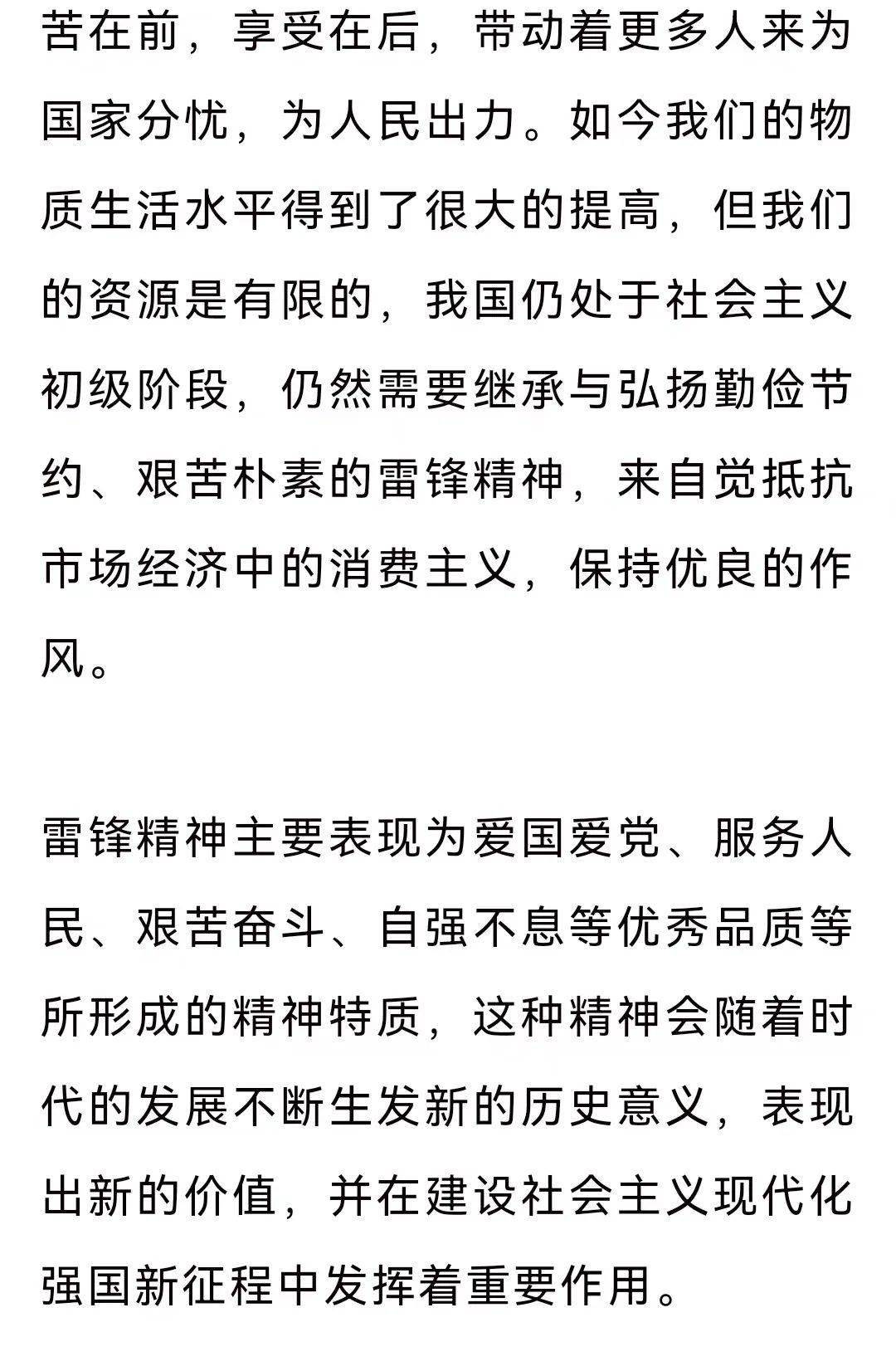 苦在前，享受在后，带动着更多人来为国家分忧，为人民出力。如今我们的物质生活水平得到了很大的提高，但我们的资源是有限的，我国仍处于社会主义初级阶段，仍然需要继承与弘扬勤俭节约、艰苦朴素的雷锋精神，来自觉抵抗市场经济中的消费主义，保持优良的作风。

雷锋精神主要表现为爱国爱党、服务人民、艰苦奋斗、自强不息等优秀品质等所形成的精神特质，这种精神会随着时代的发展不断生发新的历史意义，表现出新的价值，并在建设社会主义现代化强国新征程中发挥着重要作用。